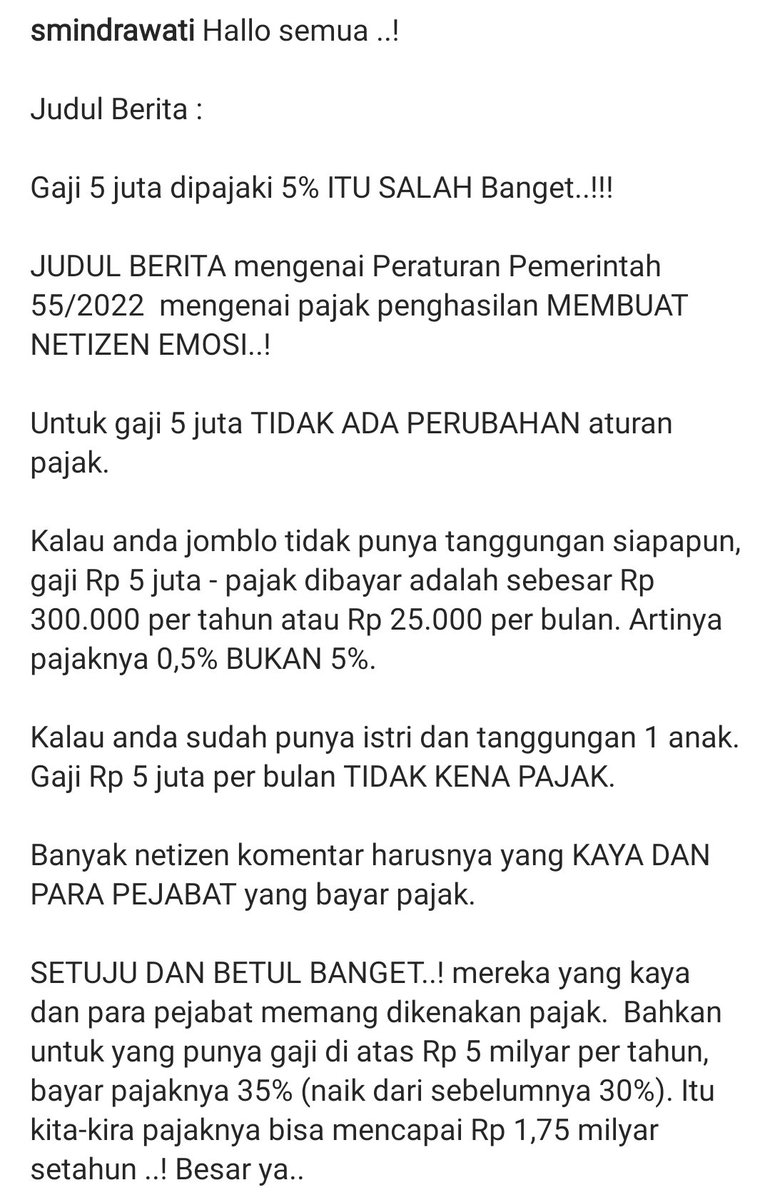 smindrawati Hallo semua ..!

Judul Berita :

Gaji 5 juta dipajaki 5% ITU SALAH Banget..!!!

JUDUL BERITA mengenai Peraturan Pemerintah 55/2022 mengenai pajak penghasilan MEMBUAT NETIZEN EMOSI..!

Untuk gaji 5 juta TIDAK ADA PERUBAHAN aturan pajak.

Kalau anda jomblo tidak punya tanggungan siapapun, gaji Rp 5 juta - pajak dibayar adalah sebesar Rp 300.000 per tahun atau Rp 25.000 per bulan. Artinya pajaknya 0,5% BUKAN 5%.

Kalau anda sudah punya istri dan tanggungan 1 anak. Gaji Rp 5 juta per bulan TIDAK KENA PAJAK.

Banyak netizen komentar harusnya yang KAYA DAN PARA PEJABAT yang bayar pajak.

SETUJU DAN BETUL BANGET..! mereka yang kaya dan para pejabat memang dikenakan pajak. Bahkan untuk yang punya gaji di atas Rp 5 milyar per tahun, bayar pajaknya 35% (naik dari sebelumnya 30%). Itu kita-kira pajaknya bisa mencapai Rp 1,75 milyar setahun ..! Besar ya..